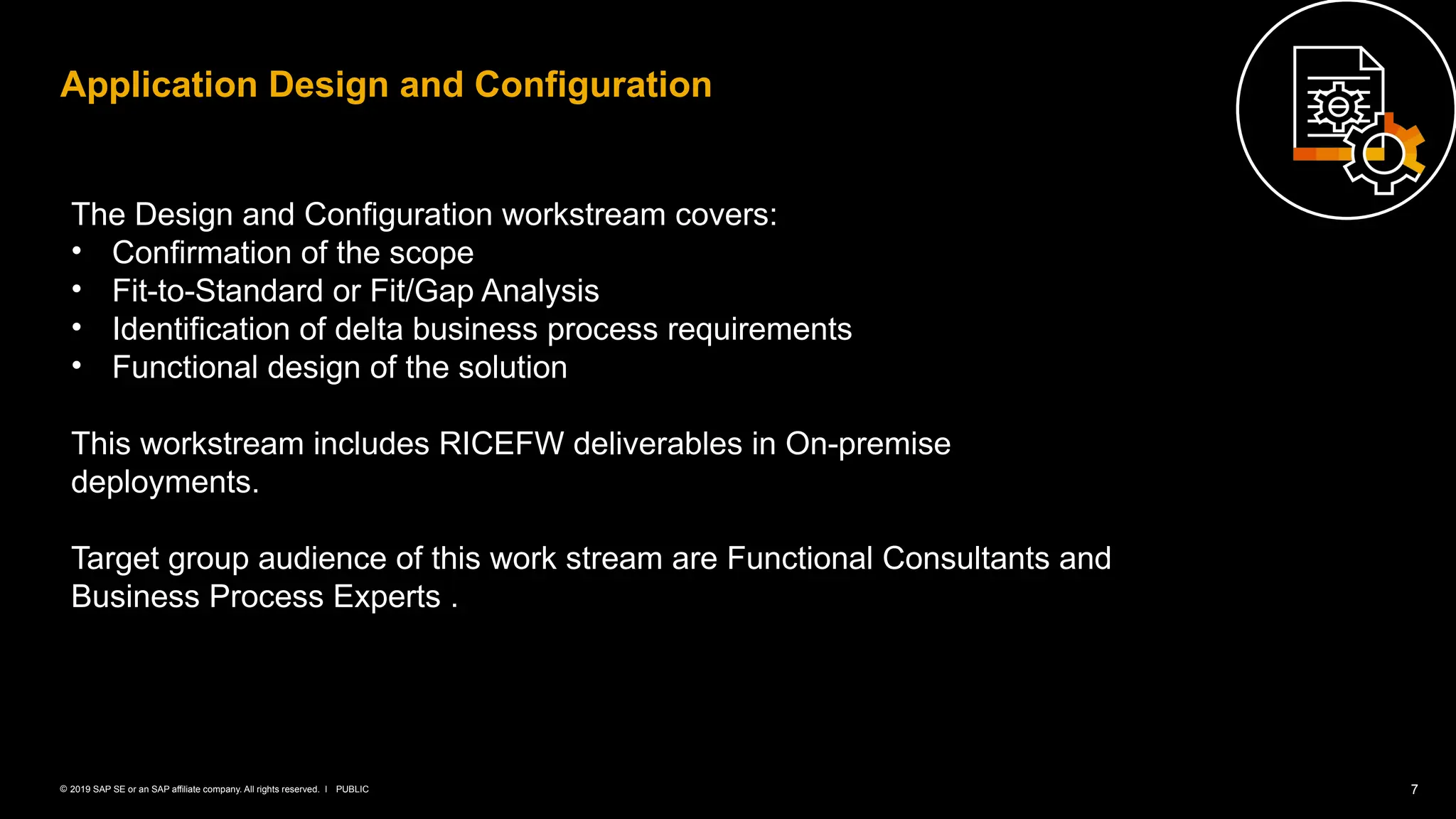 Application Design and Configuration

The Design and Configuration workstream covers:
• Confirmation of the scope
• Fit-to-Standard or Fit/Gap Analysis
• Identification of delta business process requirements
• Functional design of the solution

This workstream includes RICEFW deliverables in On-premise deployments.

Target group audience of this work stream are Functional Consultants and Business Process Experts .

© 2019 SAP SE or an SAP affiliate company. All rights reserved. I PUBLIC

7